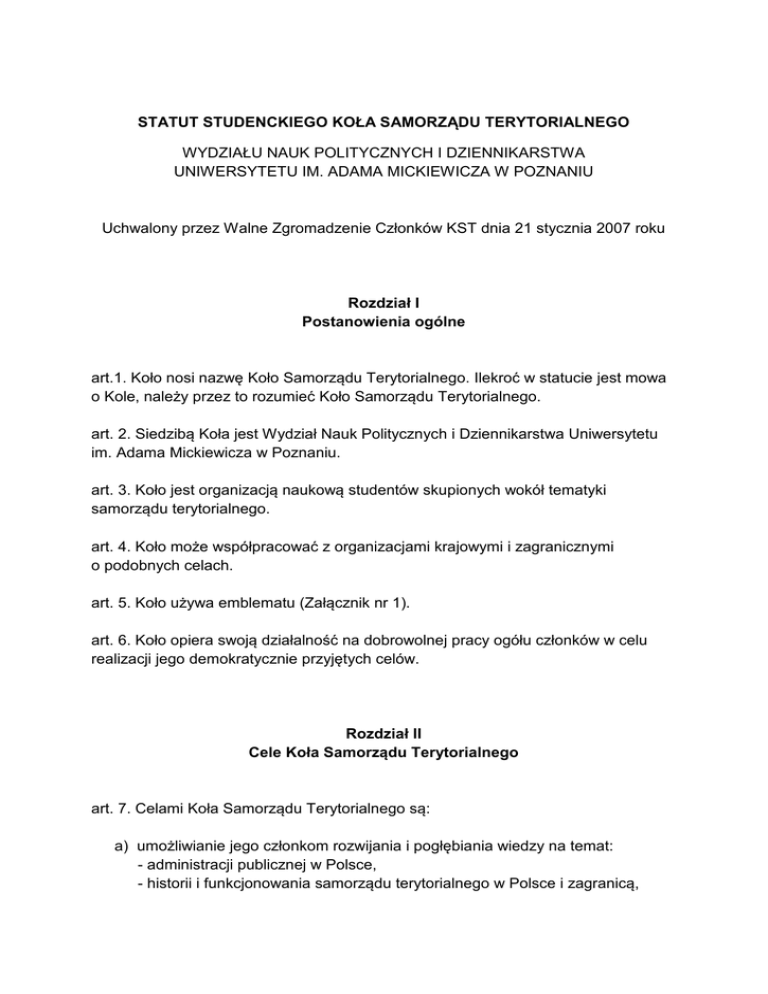 STATUT STUDENCKIEGO KOŁA SAMORZĄDU TERYTORIALNEGO

WYDZIAŁU NAUK POLITYCZNYCH I DZIENNIKARSTWA
UNIWERSYTETU IM. ADAMA MICKIEWICZA W POZNANIU

Uchwalony przez Walne Zgromadzenie Członków KST dnia 21 stycznia 2007 roku

Rozdział I
Postanowienia ogólne

art.1. Koło nosi nazwę Koło Samorządu Terytorialnego. Ilekroć w statucie jest mowa o Kole, należy przez to rozumieć Koło Samorządu Terytorialnego.

art. 2. Siedzibą Koła jest Wydział Nauk Politycznych i Dziennikarstwa Uniwersytetu im. Adama Mickiewicza w Poznaniu.

art. 3. Koło jest organizacją naukową studentów skupionych wokół tematyki samorządu terytorialnego.

art. 4. Koło może współpracować z organizacjami krajowymi i zagranicznymi o podobnych celach.

art. 5. Koło używa emblematu (Załącznik nr 1).

art. 6. Koło opiera swoją działalność na dobrowolnej pracy ogółu członków w celu realizacji jego demokratycznie przyjętych celów.

Rozdział II
Cele Koła Samorządu Terytorialnego

art. 7. Celami Koła Samorządu Terytorialnego są:

a) umożliwianie jego członkom rozwijania i pogłębiania wiedzy na temat:
- administracji publicznej w Polsce,
- historii i funkcjonowania samorządu terytorialnego w Polsce i zagranicą,